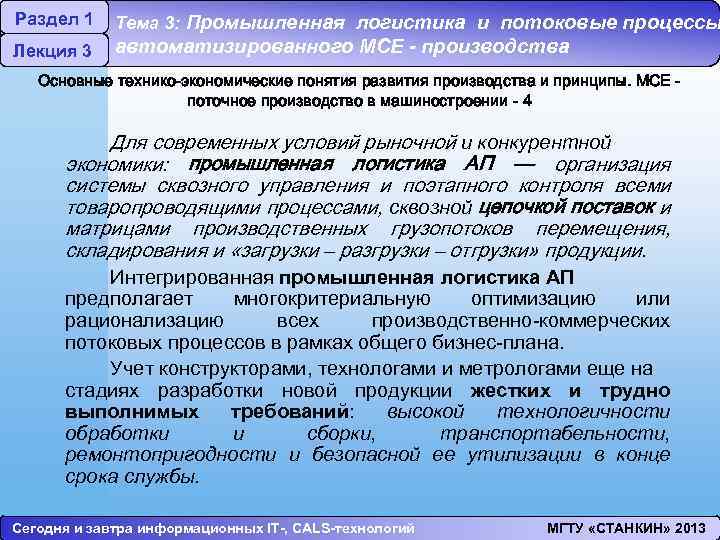 Раздел 1

Лекция 3

Тема 3: Промышленная логистика и потоковые процессы автоматизированного МСЕ - производства

Основные технико-экономические понятия развития производства и принципы. МСЕ - поточное производство в машиностроении - 4

Для современных условий рыночной и конкурентной экономики: промышленная логистика АП — организация системы сквозного управления и поэтапного контроля всеми товаропроводящими процессами, сквозной цепочкой поставок и матрицами производственных грузопотоков перемещения, складирования и «загрузки – разгрузки – отгрузки» продукции.

Интегрированная промышленная логистика АП предполагает многокритериальную оптимизацию или рационализацию всех производственно-коммерческих потоковых процессов в рамках общего бизнес-плана.

Учет конструкторами, технологами и метрологами еще на стадиях разработки новой продукции жестких и трудно выполнимых требований: высокой технологичности обработки и сборки, транспортабельности, ремонтопригодности и безопасной ее утилизации в конце срока службы.

Сегодня и завтра информационных IT-, CALS-технологий

МГТУ «СТАНКИН» 2013